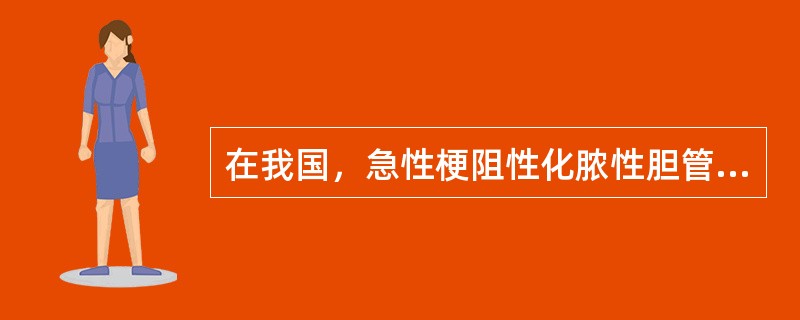 在我国，急性梗阻性化脓性胆管...